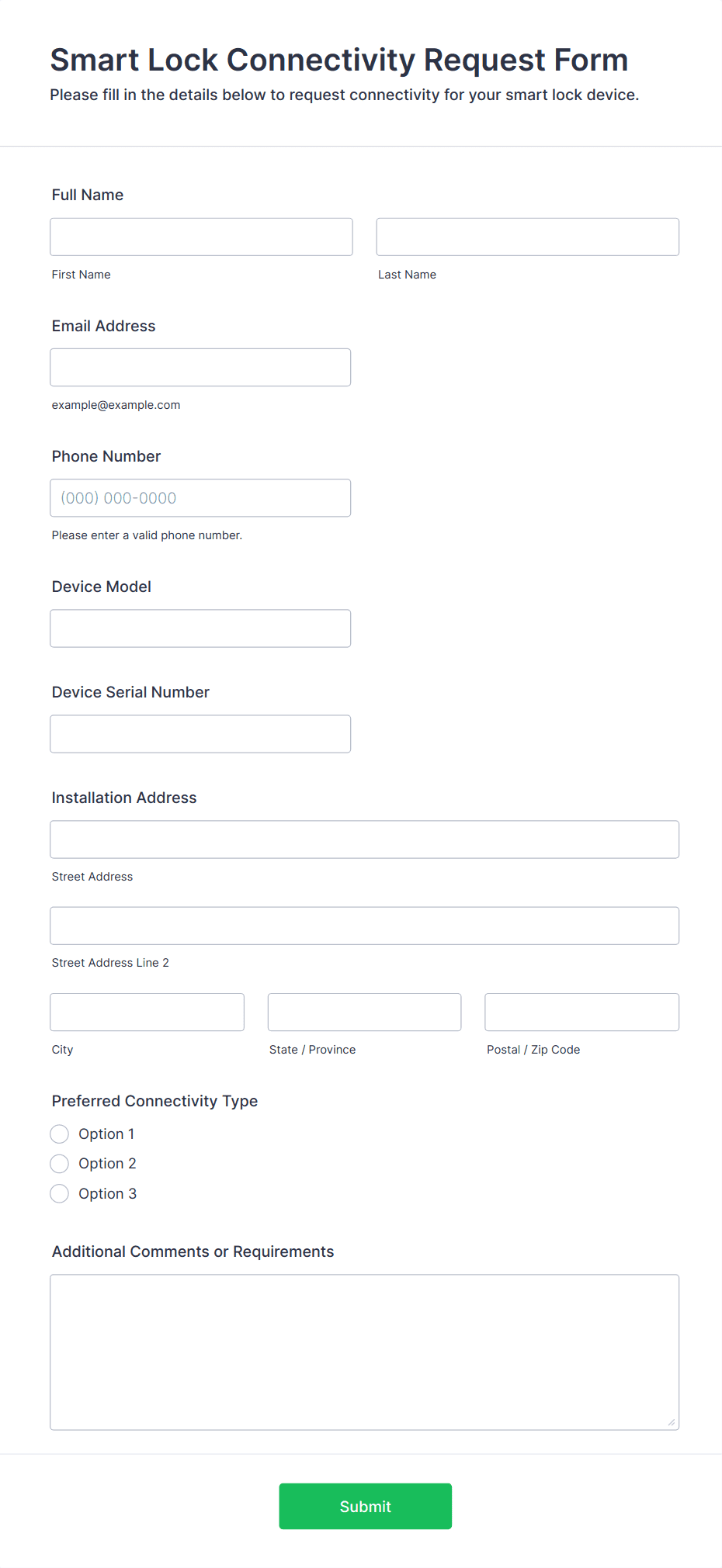 Smart Lock Connectivity Request Form

Please fill in the details below to request connectivity for your smart lock device.

Full Name

First Name

Last Name

Email Address

example@example.com

Phone Number

(000) 000-0000

Please enter a valid phone number.

Device Model

Device Serial Number

Installation Address

Street Address

Street Address Line 2

City

State / Province

Postal / Zip Code

Preferred Connectivity Type

Option 1

Option 2

Option 3

Additional Comments or Requirements

Submit